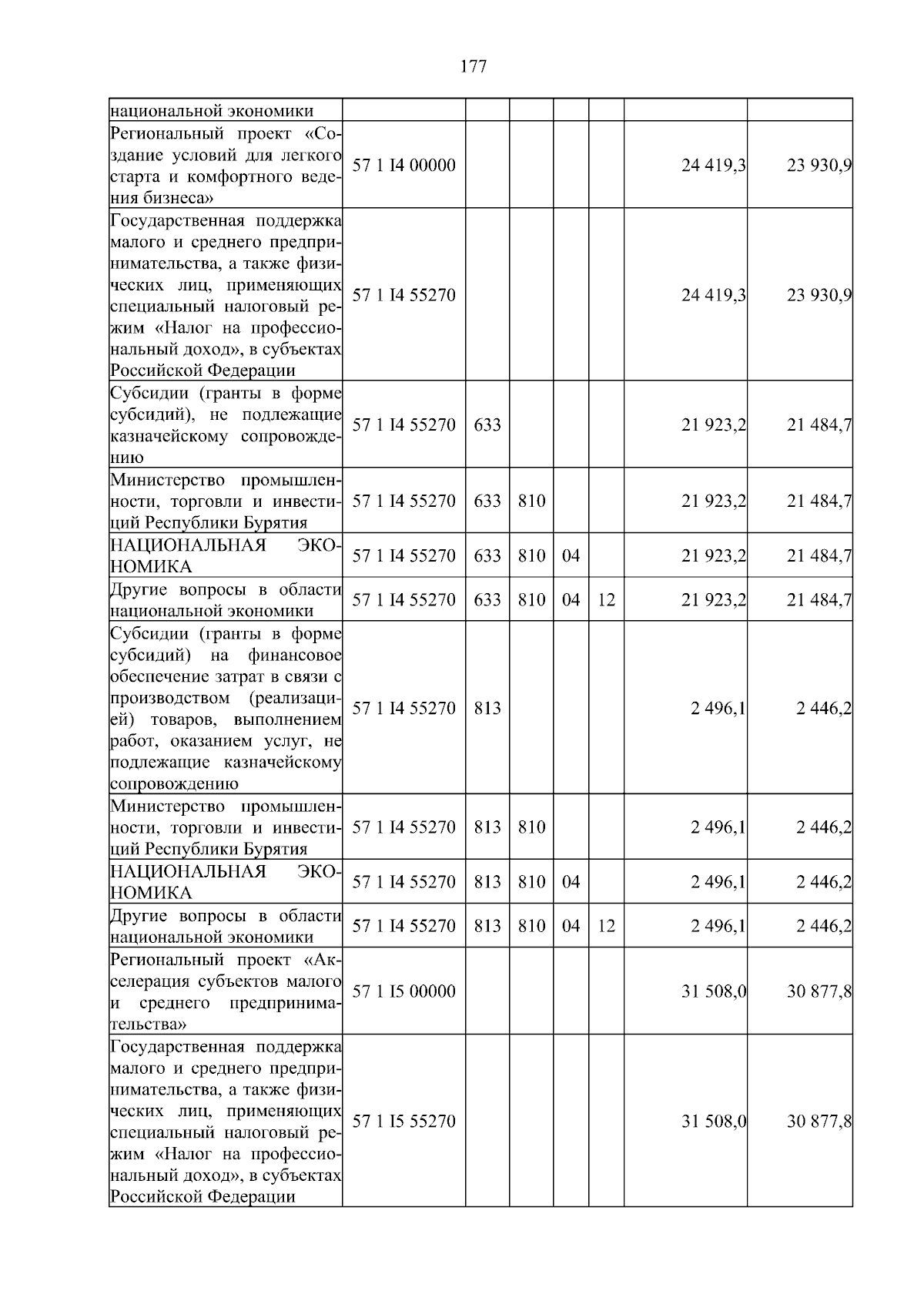 177

| национальной экономики | | | | | | | |
|---|---|---|---|---|---|---|---|
| Региональный проект «Создание условий для легкого старта и комфортного ведения бизнеса» | 57 1 I4 00000 | | | | | 24 419,3 | 23 930,9 |
| Государственная поддержка малого и среднего предпринимательства, а также физических лиц, применяющих специальный налоговый режим «Налог на профессиональный доход», в субъектах Российской Федерации | 57 1 I4 55270 | | | | | 24 419,3 | 23 930,9 |
| Субсидии (гранты в форме субсидий), не подлежащие казначейскому сопровождению | 57 1 I4 55270 | 633 | | | | 21 923,2 | 21 484,7 |
| Министерство промышленности, торговли и инвестиций Республики Бурятия | 57 1 I4 55270 | 633 | 810 | | | 21 923,2 | 21 484,7 |
| НАЦИОНАЛЬНАЯ ЭКОНОМИКА | 57 1 I4 55270 | 633 | 810 | 04 | | 21 923,2 | 21 484,7 |
| Другие вопросы в области национальной экономики | 57 1 I4 55270 | 633 | 810 | 04 | 12 | 21 923,2 | 21 484,7 |
| Субсидии (гранты в форме субсидий) на финансовое обеспечение затрат в связи с производством (реализацией) товаров, выполнением работ, оказанием услуг, не подлежащие казначейскому сопровождению | 57 1 I4 55270 | 813 | | | | 2 496,1 | 2 446,2 |
| Министерство промышленности, торговли и инвестиций Республики Бурятия | 57 1 I4 55270 | 813 | 810 | | | 2 496,1 | 2 446,2 |
| НАЦИОНАЛЬНАЯ ЭКОНОМИКА | 57 1 I4 55270 | 813 | 810 | 04 | | 2 496,1 | 2 446,2 |
| Другие вопросы в области национальной экономики | 57 1 I4 55270 | 813 | 810 | 04 | 12 | 2 496,1 | 2 446,2 |
| Региональный проект «Акселерация субъектов малого и среднего предпринимательства» | 57 1 I5 00000 | | | | | 31 508,0 | 30 877,8 |
| Государственная поддержка малого и среднего предпринимательства, а также физических лиц, применяющих специальный налоговый режим «Налог на профессиональный доход», в субъектах Российской Федерации | 57 1 I5 55270 | | | | | 31 508,0 | 30 877,8 |